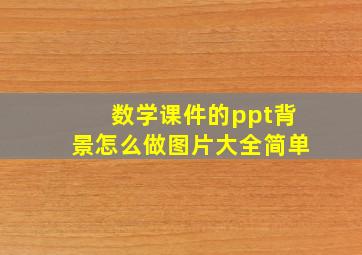 数学课件的ppt背景怎么做图片大全简单